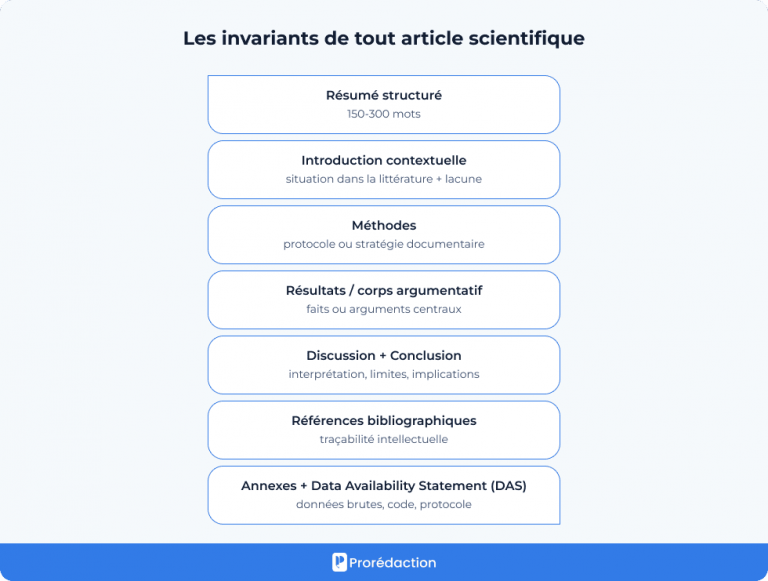 Les invariants de tout article scientifique

Résumé structuré
150-300 mots

Introduction contextuelle
situation dans la littérature + lacune

Méthodes
protocole ou stratégie documentaire

Résultats / corps argumentatif
faits ou arguments centraux

Discussion + Conclusion
interprétation, limites, implications

Références bibliographiques
traçabilité intellectuelle

Annexes + Data Availability Statement (DAS)
données brutes, code, protocole

Prorédaction